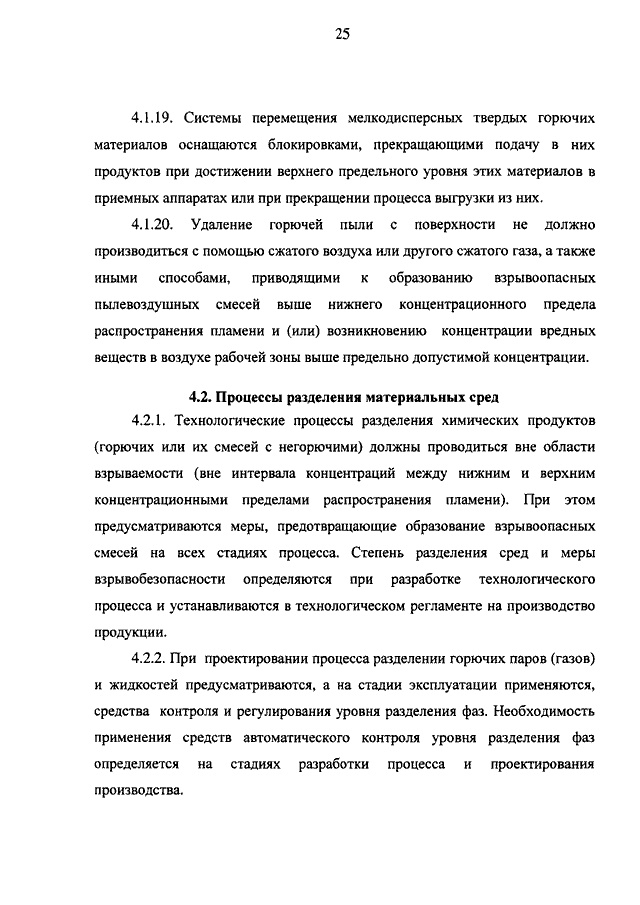 25

4.1.19. Системы перемещения мелкодисперсных твердых горючих материалов оснащаются блокировками, прекращающими подачу в них продуктов при достижении верхнего предельного уровня этих материалов в приемных аппаратах или при прекращении процесса выгрузки из них.

4.1.20. Удаление горючей пыли с поверхности не должно производиться с помощью сжатого воздуха или другого сжатого газа, а также иными способами, приводящими к образованию взрывоопасных пылевоздушных смесей выше нижнего концентрационного предела распространения пламени и (или) возникновению концентрации вредных веществ в воздухе рабочей зоны выше предельно допустимой концентрации.

4.2. Процессы разделения материальных сред

4.2.1. Технологические процессы разделения химических продуктов (горючих или их смесей с негорючими) должны проводиться вне области взрываемости (вне интервала концентраций между нижним и верхним концентрационными пределами распространения пламени). При этом предусматриваются меры, предотвращающие образование взрывоопасных смесей на всех стадиях процесса. Степень разделения сред и меры взрывобезопасности определяются при разработке технологического процесса и устанавливаются в технологическом регламенте на производство продукции.

4.2.2. При проектировании процесса разделении горючих паров (газов) и жидкостей предусматриваются, а на стадии эксплуатации применяются, средства контроля и регулирования уровня разделения фаз. Необходимость применения средств автоматического контроля уровня разделения фаз определяется на стадиях разработки процесса и проектирования производства.